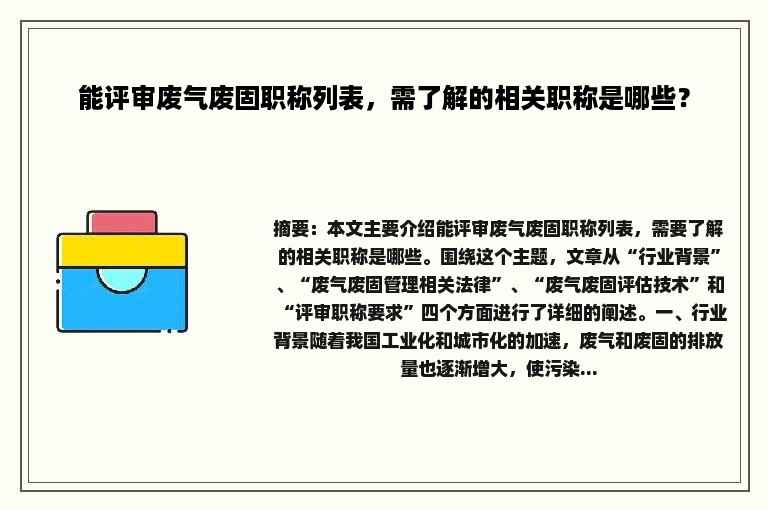 能评审废气废固职称列表，需了解的相关职称是哪些？

摘要：本文主要介绍能评审废气废固职称列表，需要了解的相关职称是哪些。围绕这个主题，文章从“行业背景”、“废气废固管理相关法律”、“废气废固评估技术”和“评审职称要求”四个方面进行了详细的阐述。一、行业背景随着我国工业化和城市化的加速，废气和废固的排放量也逐渐增大，使污染...